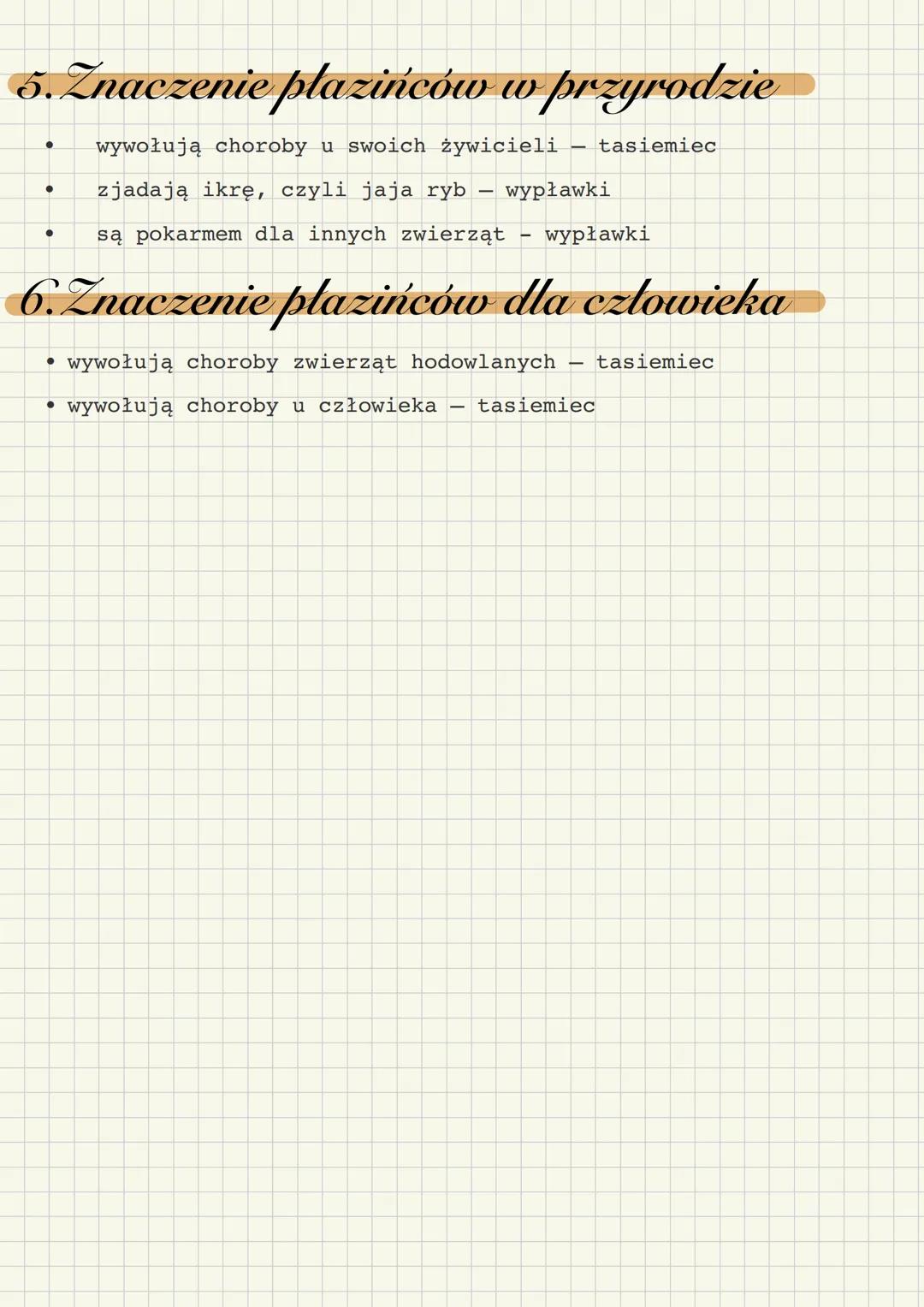 5.Znaczenie płazińców w przyrodzie

• wywołują choroby u swoich żywicieli — tasiemiec
• zjadają ikrę, czyli jaja ryb — wypławki
• są pokarmem dla innych zwierząt - wypławki

6.Znaczenie płazińców dla człowieka

• wywołują choroby zwierząt hodowlanych — tasiemiec
• wywołują choroby u człowieka — tasiemiec